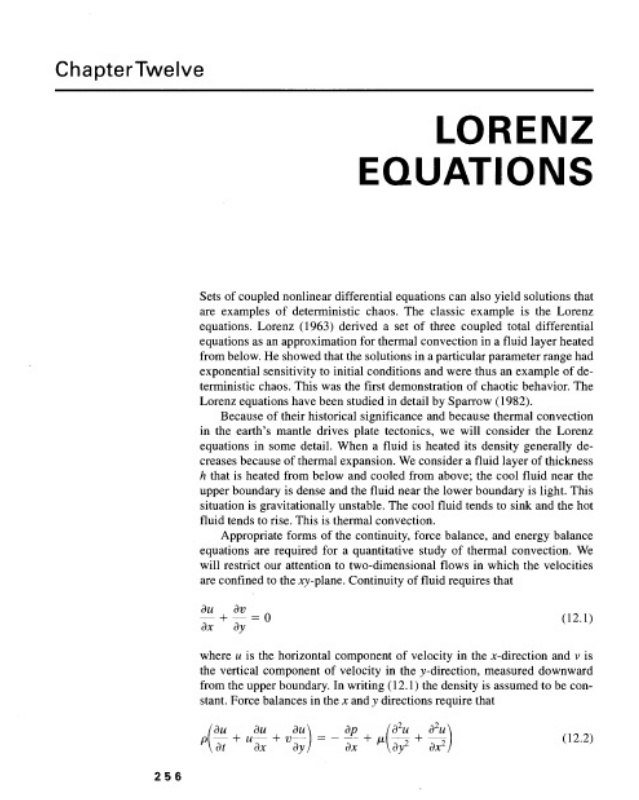 Chapter Twelve

LORENZ EQUATIONS

Sets of coupled nonlinear differential equations can also yield solutions that are examples of deterministic chaos. The classic example is the Lorenz equations. Lorenz (1963) derived a set of three coupled total differential equations as an approximation for thermal convection in a fluid layer heated from below. He showed that the solutions in a particular parameter range had exponential sensitivity to initial conditions and were thus an example of deterministic chaos. This was the first demonstration of chaotic behavior. The Lorenz equations have been studied in detail by Sparrow (1982).

Because of their historical significance and because thermal convection in the earth's mantle drives plate tectonics, we will consider the Lorenz equations in some detail. When a fluid is heated its density generally decreases because of thermal expansion. We consider a fluid layer of thickness $h$ that is heated from below and cooled from above; the cool fluid near the upper boundary is dense and the fluid near the lower boundary is light. This situation is gravitationally unstable. The cool fluid tends to sink and the hot fluid tends to rise. This is thermal convection.

Appropriate forms of the continuity, force balance, and energy balance equations are required for a quantitative study of thermal convection. We will restrict our attention to two-dimensional flows in which the velocities are confined to the $xy$-plane. Continuity of fluid requires that

$\frac{\partial u}{\partial x} + \frac{\partial v}{\partial y} = 0$ (12.1)

where $u$ is the horizontal component of velocity in the $x$-direction and $v$ is the vertical component of velocity in the $y$-direction, measured downward from the upper boundary. In writing (12.1) the density is assumed to be constant. Force balances in the $x$ and $y$ directions require that

$\rho\left(\frac{\partial u}{\partial t} + u\frac{\partial u}{\partial x} + v\frac{\partial u}{\partial y}\right) = -\frac{\partial p}{\partial x} + \mu\left(\frac{\partial^2 u}{\partial y^2} + \frac{\partial^2 u}{\partial x^2}\right)$ (12.2)

256